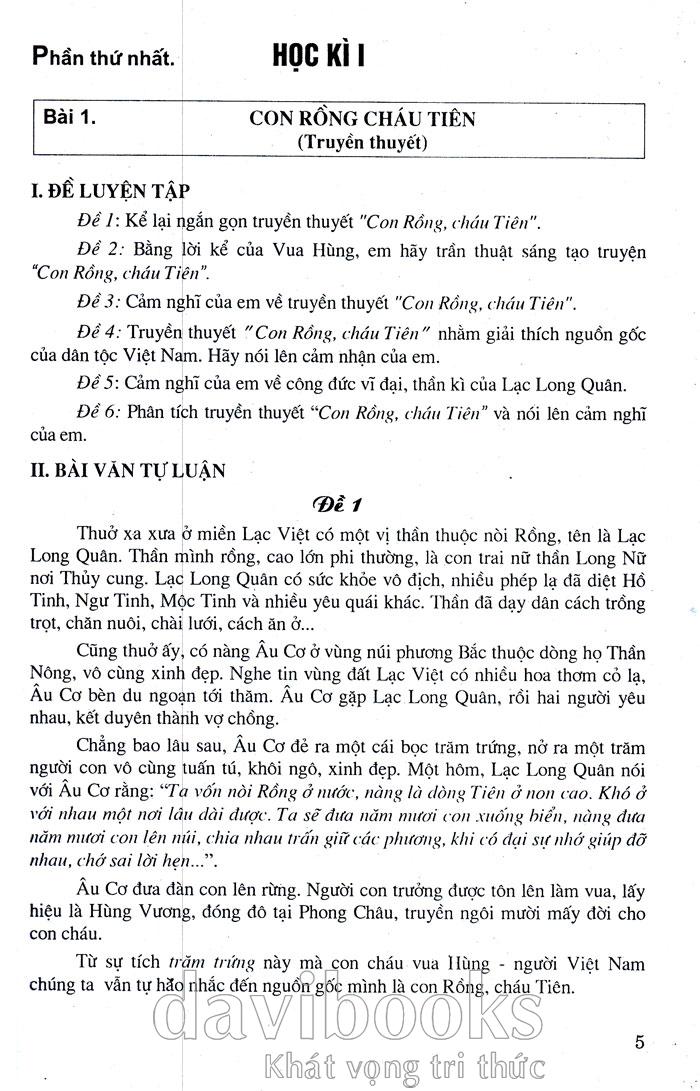 Phần thứ nhất. HỌC KÌ I

Bài 1. CON RỒNG CHÁU TIÊN
(Truyền thuyết)

I. ĐỀ LUYỆN TẬP

Đề 1: Kể lại ngắn gọn truyền thuyết "Con Rồng, cháu Tiên".

Đề 2: Bằng lời kể của Vua Hùng, em hãy trần thuật sáng tạo truyện "Con Rồng, cháu Tiên".

Đề 3: Cảm nghĩ của em về truyền thuyết "Con Rồng, cháu Tiên".

Đề 4: Truyền thuyết "Con Rồng, cháu Tiên" nhằm giải thích nguồn gốc của dân tộc Việt Nam. Hãy nói lên cảm nhận của em.

Đề 5: Cảm nghĩ của em về công đức vĩ đại, thần kì của Lạc Long Quân.

Đề 6: Phân tích truyền thuyết "Con Rồng, cháu Tiên" và nói lên cảm nghĩ của em.

II. BÀI VĂN TỰ LUẬN

Đề 1

Thuở xa xưa ở miền Lạc Việt có một vị thần thuộc nòi Rồng, tên là Lạc Long Quân. Thần mình rồng, cao lớn phi thường, là con trai nữ thần Long Nữ nơi Thủy cung. Lạc Long Quân có sức khỏe vô địch, nhiều phép lạ đã diệt Hồ Tinh, Ngư Tinh, Mộc Tinh và nhiều yêu quái khác. Thần đã dạy dân cách trồng trọt, chăn nuôi, chài lưới, cách ăn ở...

Cũng thuở ấy, có nàng Âu Cơ ở vùng núi phương Bắc thuộc dòng họ Thần Nông, vô cùng xinh đẹp. Nghe tin vùng đất Lạc Việt có nhiều hoa thơm cỏ lạ, Âu Cơ bèn du ngoạn tới thăm. Âu Cơ gặp Lạc Long Quân, rồi hai người yêu nhau, kết duyên thành vợ chồng.

Chẳng bao lâu sau, Âu Cơ đẻ ra một cái bọc trăm trứng, nở ra một trăm người con vô cùng tuấn tú, khôi ngô, xinh đẹp. Một hôm, Lạc Long Quân nói với Âu Cơ rằng: "Ta vốn nòi Rồng ở nước, nàng là dòng Tiên ở non cao. Khó ở với nhau một nơi lâu dài được. Ta sẽ đưa năm mươi con xuống biển, nàng đưa năm mươi con lên núi, chia nhau trấn giữ các phương, khi có đại sự nhớ giúp đỡ nhau, chớ sai lời hẹn...".

Âu Cơ đưa đàn con lên rừng. Người con trưởng được tôn lên làm vua, lấy hiệu là Hùng Vương, đóng đô tại Phong Châu, truyền ngôi mười mấy đời cho con cháu.

Từ sự tích trăm trứng này mà con cháu vua Hùng - người Việt Nam chúng ta vẫn tự hào nhắc đến nguồn gốc mình là con Rồng, cháu Tiên.

davibooks
Khát vọng tri thức

5